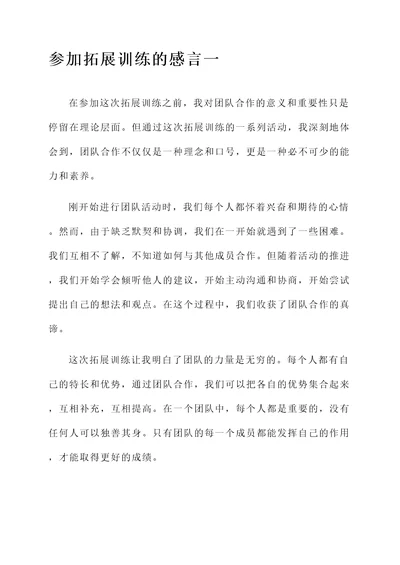 参加拓展训练的感言一

在参加这次拓展训练之前，我对团队合作的意义和重要性只是停留在理论层面。但通过这次拓展训练的一系列活动，我深刻地体会到，团队合作不仅仅是一种理念和口号，更是一种必不可少的能力和素养。

刚开始进行团队活动时，我们每个人都怀着兴奋和期待的心情。然而，由于缺乏默契和协调，我们在一开始就遇到了一些困难。我们互相不了解，不知道如何与其他成员合作。但随着活动的推进，我们开始学会倾听他人的建议，开始主动沟通和协商，开始尝试提出自己的想法和观点。在这个过程中，我们收获了团队合作的真谛。

这次拓展训练让我明白了团队的力量是无穷的。每个人都有自己的特长和优势，通过团队合作，我们可以把各自的优势集合起来，互相补充，互相提高。在一个团队中，每个人都是重要的，没有任何人可以独善其身。只有团队的每一个成员都能发挥自己的作用，才能取得更好的成绩。